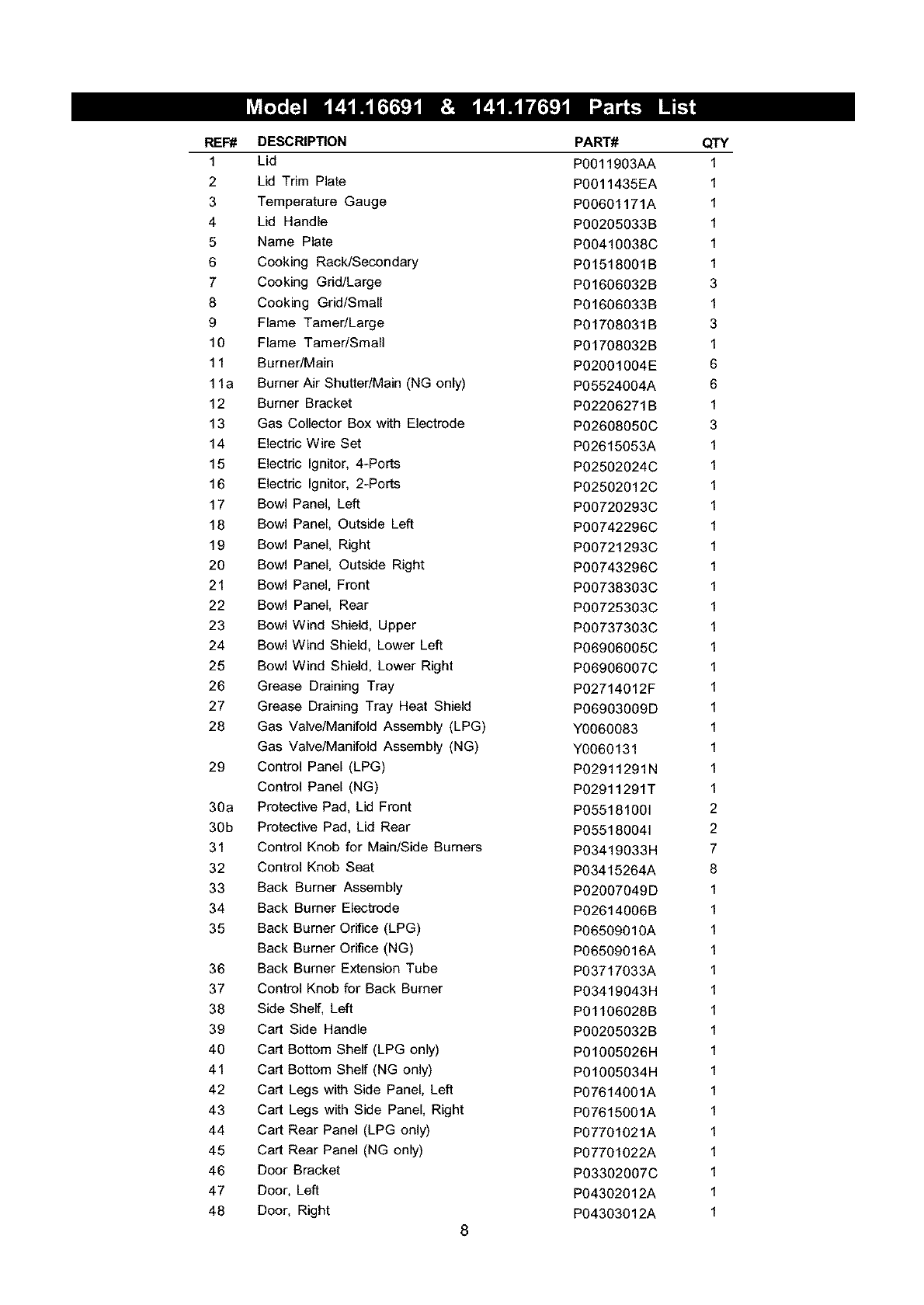 Model 141.16691 & 141.17691 Parts List

| REF# | DESCRIPTION | PART# | QTY |
|---|---|---|---|
| 1 | Lid | P0011903AA | 1 |
| 2 | Lid Trim Plate | P0011435EA | 1 |
| 3 | Temperature Gauge | P00601171A | 1 |
| 4 | Lid Handle | P00205033B | 1 |
| 5 | Name Plate | P00410038C | 1 |
| 6 | Cooking Rack/Secondary | P01518001B | 1 |
| 7 | Cooking Grid/Large | P01606032B | 3 |
| 8 | Cooking Grid/Small | P01606033B | 1 |
| 9 | Flame Tamer/Large | P01708031B | 3 |
| 10 | Flame Tamer/Small | P01708032B | 1 |
| 11 | Burner/Main | P02001004E | 6 |
| 11a | Burner Air Shutter/Main (NG only) | P05524004A | 6 |
| 12 | Burner Bracket | P02206271B | 1 |
| 13 | Gas Collector Box with Electrode | P02608050C | 3 |
| 14 | Electric Wire Set | P02615053A | 1 |
| 15 | Electric Ignitor, 4-Ports | P02502024C | 1 |
| 16 | Electric Ignitor, 2-Ports | P02502012C | 1 |
| 17 | Bowl Panel, Left | P00720293C | 1 |
| 18 | Bowl Panel, Outside Left | P00742296C | 1 |
| 19 | Bowl Panel, Right | P00721293C | 1 |
| 20 | Bowl Panel, Outside Right | P00743296C | 1 |
| 21 | Bowl Panel, Front | P00738303C | 1 |
| 22 | Bowl Panel, Rear | P00725303C | 1 |
| 23 | Bowl Wind Shield, Upper | P00737303C | 1 |
| 24 | Bowl Wind Shield, Lower Left | P06906005C | 1 |
| 25 | Bowl Wind Shield, Lower Right | P06906007C | 1 |
| 26 | Grease Draining Tray | P02714012F | 1 |
| 27 | Grease Draining Tray Heat Shield | P06903009D | 1 |
| 28 | Gas Valve/Manifold Assembly (LPG) | Y0060083 | 1 |
|  | Gas Valve/Manifold Assembly (NG) | Y0060131 | 1 |
| 29 | Control Panel (LPG) | P02911291N | 1 |
|  | Control Panel (NG) | P02911291T | 1 |
| 30a | Protective Pad, Lid Front | P05518100I | 2 |
| 30b | Protective Pad, Lid Rear | P05518004I | 2 |
| 31 | Control Knob for Main/Side Burners | P03419033H | 7 |
| 32 | Control Knob Seat | P03415264A | 8 |
| 33 | Back Burner Assembly | P02007049D | 1 |
| 34 | Back Burner Electrode | P02614006B | 1 |
| 35 | Back Burner Orifice (LPG) | P06509010A | 1 |
|  | Back Burner Orifice (NG) | P06509016A | 1 |
| 36 | Back Burner Extension Tube | P03717033A | 1 |
| 37 | Control Knob for Back Burner | P03419043H | 1 |
| 38 | Side Shelf, Left | P01106028B | 1 |
| 39 | Cart Side Handle | P00205032B | 1 |
| 40 | Cart Bottom Shelf (LPG only) | P01005026H | 1 |
| 41 | Cart Bottom Shelf (NG only) | P01005034H | 1 |
| 42 | Cart Legs with Side Panel, Left | P07614001A | 1 |
| 43 | Cart Legs with Side Panel, Right | P07615001A | 1 |
| 44 | Cart Rear Panel (LPG only) | P07701021A | 1 |
| 45 | Cart Rear Panel (NG only) | P07701022A | 1 |
| 46 | Door Bracket | P03302007C | 1 |
| 47 | Door, Left | P04302012A | 1 |
| 48 | Door, Right | P04303012A | 1 |

8